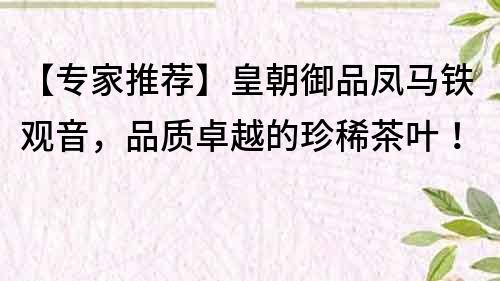 【专家推荐】皇朝御品凤马铁观音，品质卓越的珍稀茶叶！